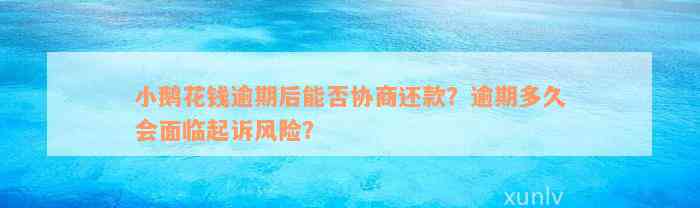 小鹅花钱逾期后能否协商还款？逾期多久会面临起诉风险？

xunlv